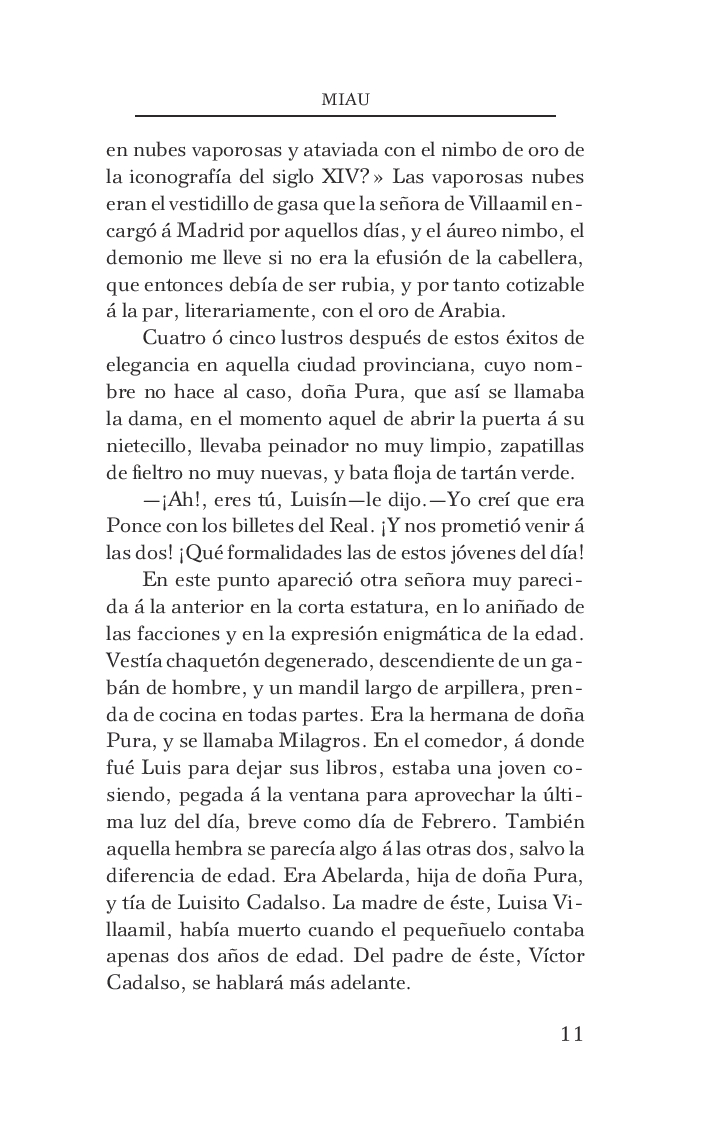 MIAU

en nubes vaporosas y ataviada con el nimbo de oro de la iconografía del siglo XIV?» Las vaporosas nubes eran el vestidillo de gasa que la señora de Villaamil encargó á Madrid por aquellos días, y el áureo nimbo, el demonio me lleve si no era la efusión de la cabellera, que entonces debía de ser rubia, y por tanto cotizable á la par, literariamente, con el oro de Arabia.

Cuatro ó cinco lustros después de estos éxitos de elegancia en aquella ciudad provinciana, cuyo nombre no hace al caso, doña Pura, que así se llamaba la dama, en el momento aquel de abrir la puerta á su nietecillo, llevaba peinador no muy limpio, zapatillas de fieltro no muy nuevas, y bata floja de tartán verde.

—¡Ah!, eres tú, Luisín—le dijo.—Yo creí que era Ponce con los billetes del Real. ¡Y nos prometió venir á las dos! ¡Qué formalidades las de estos jóvenes del día!

En este punto apareció otra señora muy parecida á la anterior en la corta estatura, en lo aniñado de las facciones y en la expresión enigmática de la edad. Vestía chaquetón degenerado, descendiente de un gabán de hombre, y un mandil largo de arpillera, prenda de cocina en todas partes. Era la hermana de doña Pura, y se llamaba Milagros. En el comedor, á donde fué Luis para dejar sus libros, estaba una joven cosiendo, pegada á la ventana para aprovechar la última luz del día, breve como día de Febrero. También aquella hembra se parecía algo á las otras dos, salvo la diferencia de edad. Era Abelarda, hija de doña Pura, y tía de Luisito Cadalso. La madre de éste, Luisa Villaamil, había muerto cuando el pequeñuelo contaba apenas dos años de edad. Del padre de éste, Víctor Cadalso, se hablará más adelante.

11